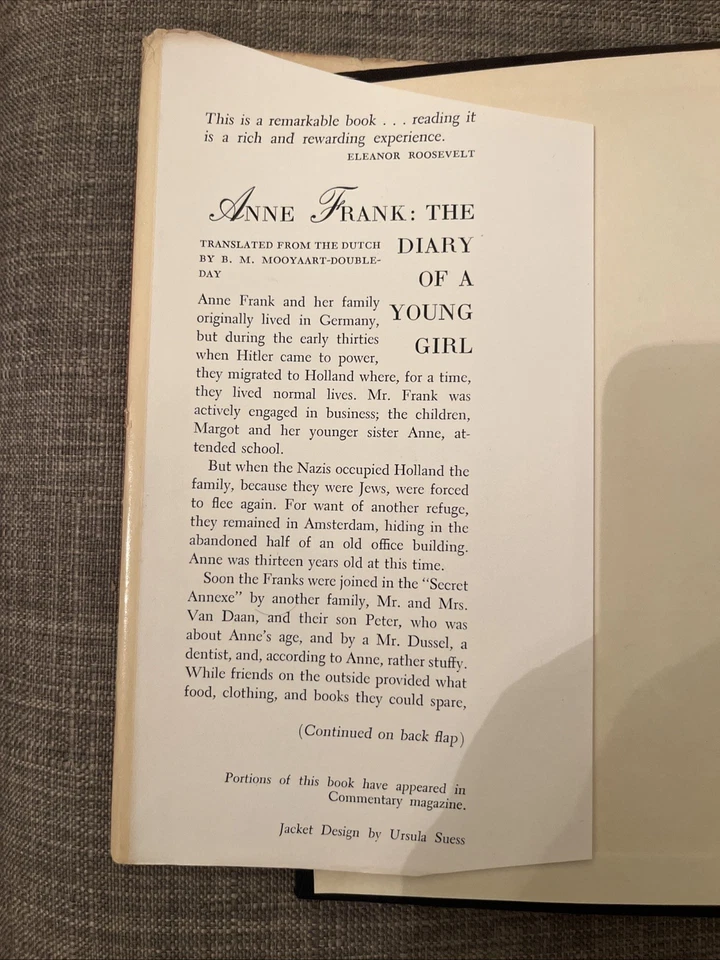 This is a remarkable book . . . reading it is a rich and rewarding experience.
ELEANOR ROOSEVELT

ANNE FRANK: THE DIARY OF A YOUNG GIRL

TRANSLATED FROM THE DUTCH BY B. M. MOOYAART-DOUBLEDAY

Anne Frank and her family originally lived in Germany, but during the early thirties when Hitler came to power, they migrated to Holland where, for a time, they lived normal lives. Mr. Frank was actively engaged in business; the children, Margot and her younger sister Anne, attended school.

But when the Nazis occupied Holland the family, because they were Jews, were forced to flee again. For want of another refuge, they remained in Amsterdam, hiding in the abandoned half of an old office building. Anne was thirteen years old at this time.

Soon the Franks were joined in the "Secret Annexe" by another family, Mr. and Mrs. Van Daan, and their son Peter, who was about Anne's age, and by a Mr. Dussel, a dentist, and, according to Anne, rather stuffy. While friends on the outside provided what food, clothing, and books they could spare,

(Continued on back flap)

Portions of this book have appeared in Commentary magazine.

Jacket Design by Ursula Suess